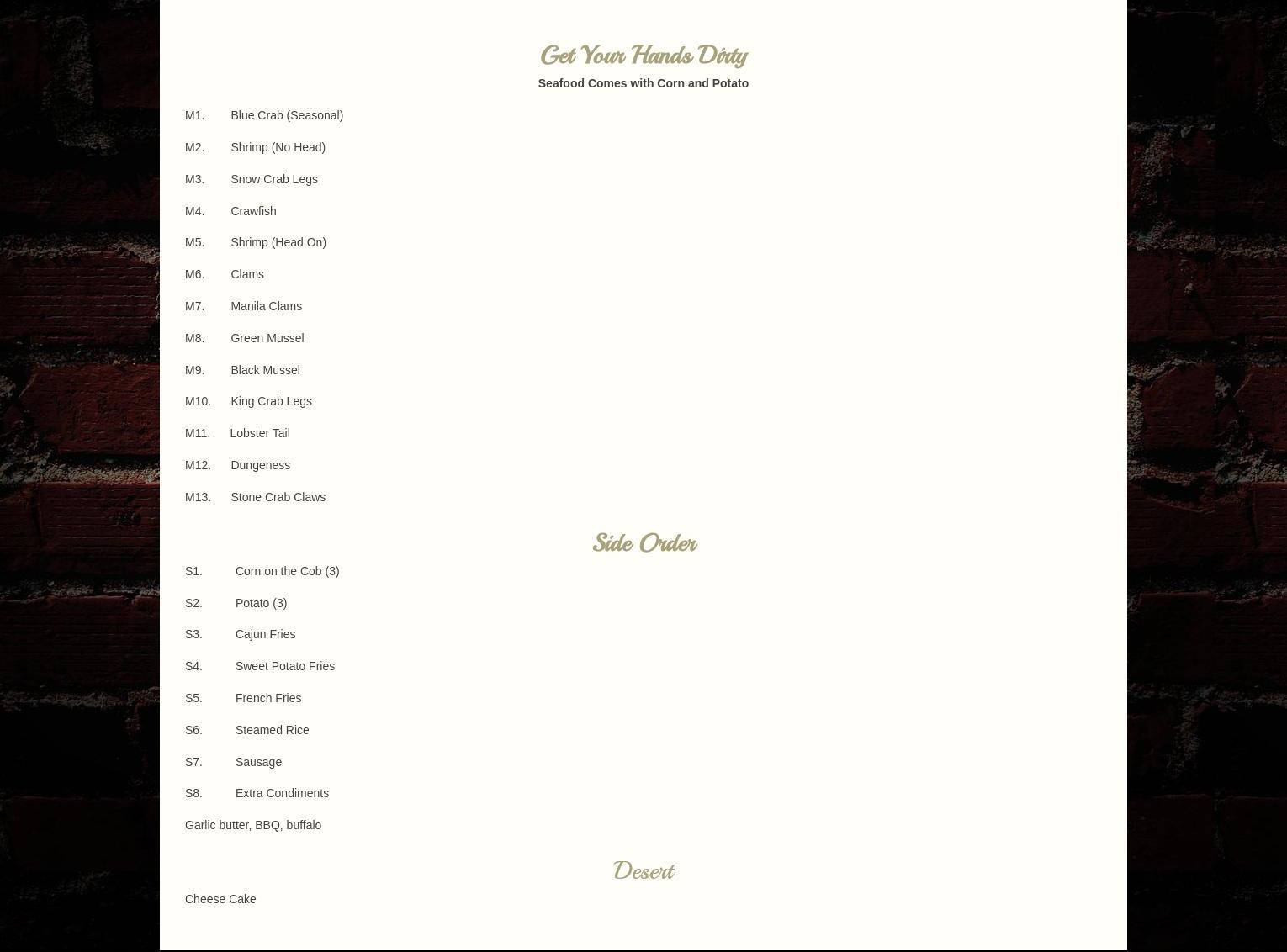 Get Your Hands Dirty

Seafood Comes with Corn and Potato

M1. Blue Crab (Seasonal)

M2. Shrimp (No Head)

M3. Snow Crab Legs

M4. Crawfish

M5. Shrimp (Head On)

M6. Clams

M7. Manila Clams

M8. Green Mussel

M9. Black Mussel

M10. King Crab Legs

M11. Lobster Tail

M12. Dungeness

M13. Stone Crab Claws

Side Order

S1. Corn on the Cob (3)

S2. Potato (3)

S3. Cajun Fries

S4. Sweet Potato Fries

S5. French Fries

S6. Steamed Rice

S7. Sausage

S8. Extra Condiments

Garlic butter, BBQ, buffalo

Desert

Cheese Cake